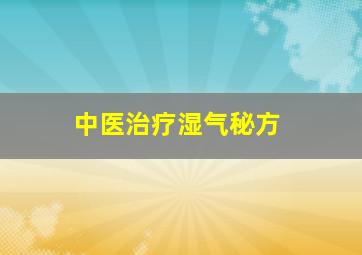 中医治疗湿气秘方